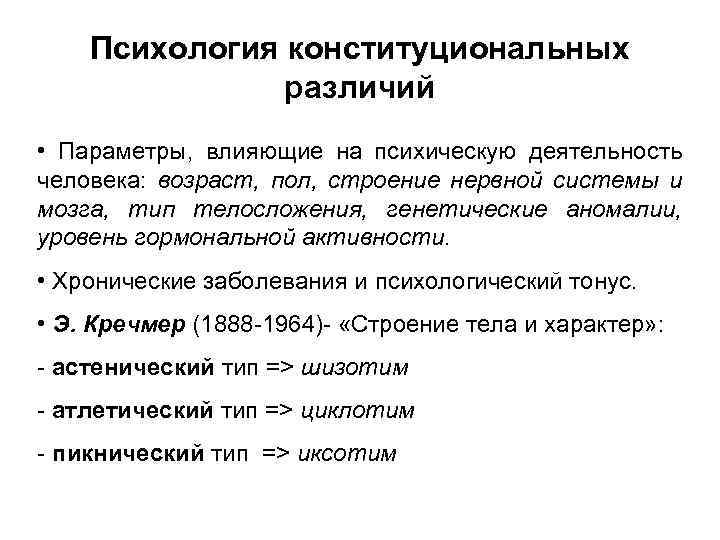 Психология конституциональных различий

• Параметры, влияющие на психическую деятельность человека: возраст, пол, строение нервной системы и мозга, тип телосложения, генетические аномалии, уровень гормональной активности.

• Хронические заболевания и психологический тонус.

• Э. Кречмер (1888-1964)- «Строение тела и характер»:

- астенический тип => шизотим

- атлетический тип => циклотим

- пикнический тип => иксотим